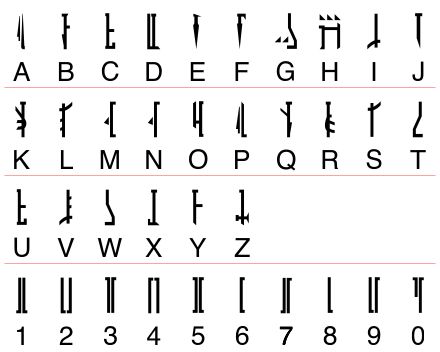 A B C D E F G H I J

K L M N O P Q R S T

U V W X Y Z

1 2 3 4 5 6 7 8 9 0